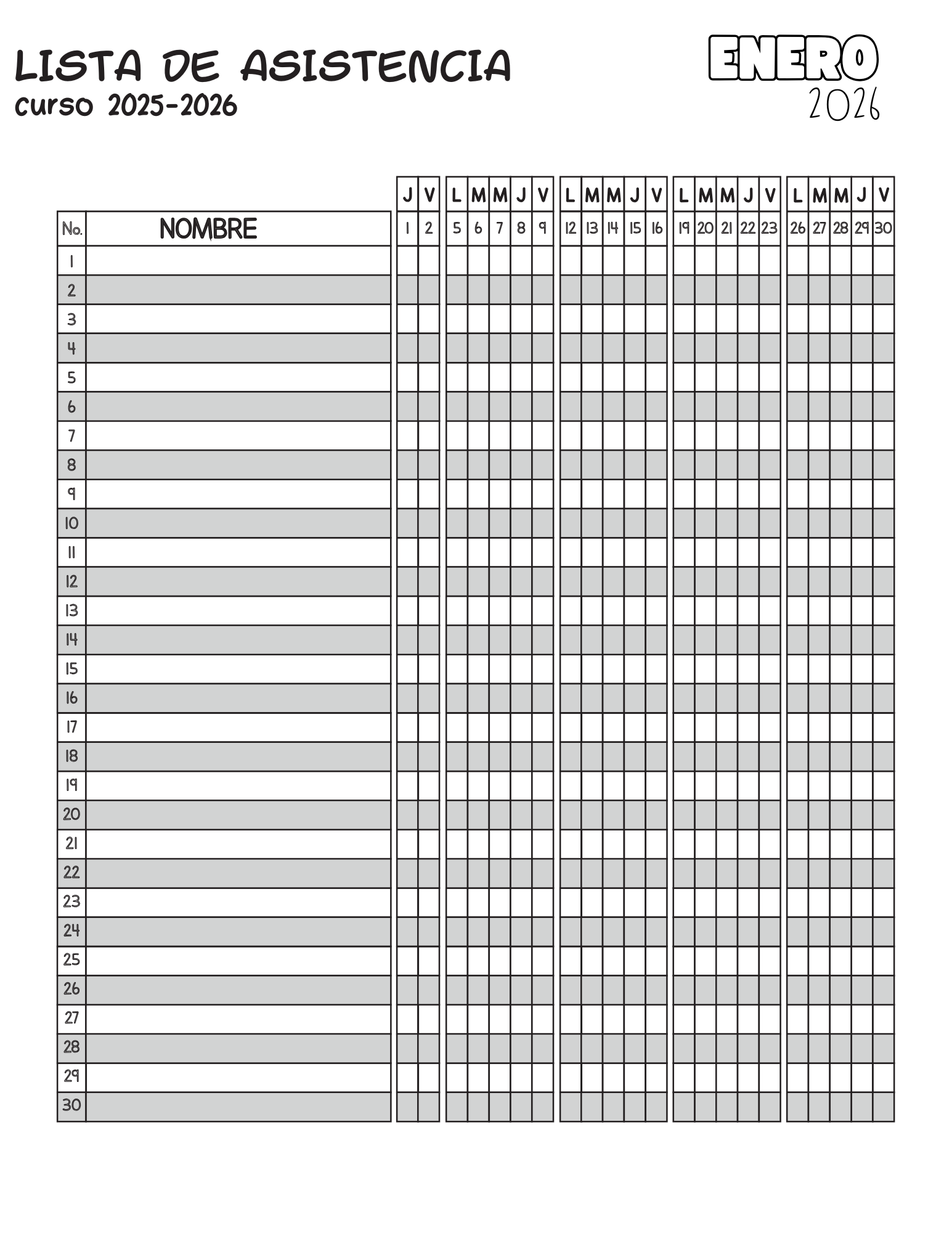 LISTA DE ASISTENCIA
curso 2025-2026

ENERO
2026

| | | J | V | L | M | M | J | V | L | M | M | J | V | L | M | M | J | V | L | M | M | J | V |
|---|---|---|---|---|---|---|---|---|---|---|---|---|---|---|---|---|---|---|---|---|---|---|---|
| No. | NOMBRE | 1 | 2 | 5 | 6 | 7 | 8 | 9 | 12 | 13 | 14 | 15 | 16 | 19 | 20 | 21 | 22 | 23 | 26 | 27 | 28 | 29 | 30 |
| 1 | | | | | | | | | | | | | | | | | | | | | | | |
| 2 | | | | | | | | | | | | | | | | | | | | | | | |
| 3 | | | | | | | | | | | | | | | | | | | | | | | |
| 4 | | | | | | | | | | | | | | | | | | | | | | | |
| 5 | | | | | | | | | | | | | | | | | | | | | | | |
| 6 | | | | | | | | | | | | | | | | | | | | | | | |
| 7 | | | | | | | | | | | | | | | | | | | | | | | |
| 8 | | | | | | | | | | | | | | | | | | | | | | | |
| 9 | | | | | | | | | | | | | | | | | | | | | | | |
| 10 | | | | | | | | | | | | | | | | | | | | | | | |
| 11 | | | | | | | | | | | | | | | | | | | | | | | |
| 12 | | | | | | | | | | | | | | | | | | | | | | | |
| 13 | | | | | | | | | | | | | | | | | | | | | | | |
| 14 | | | | | | | | | | | | | | | | | | | | | | | |
| 15 | | | | | | | | | | | | | | | | | | | | | | | |
| 16 | | | | | | | | | | | | | | | | | | | | | | | |
| 17 | | | | | | | | | | | | | | | | | | | | | | | |
| 18 | | | | | | | | | | | | | | | | | | | | | | | |
| 19 | | | | | | | | | | | | | | | | | | | | | | | |
| 20 | | | | | | | | | | | | | | | | | | | | | | | |
| 21 | | | | | | | | | | | | | | | | | | | | | | | |
| 22 | | | | | | | | | | | | | | | | | | | | | | | |
| 23 | | | | | | | | | | | | | | | | | | | | | | | |
| 24 | | | | | | | | | | | | | | | | | | | | | | | |
| 25 | | | | | | | | | | | | | | | | | | | | | | | |
| 26 | | | | | | | | | | | | | | | | | | | | | | | |
| 27 | | | | | | | | | | | | | | | | | | | | | | | |
| 28 | | | | | | | | | | | | | | | | | | | | | | | |
| 29 | | | | | | | | | | | | | | | | | | | | | | | |
| 30 | | | | | | | | | | | | | | | | | | | | | | | |